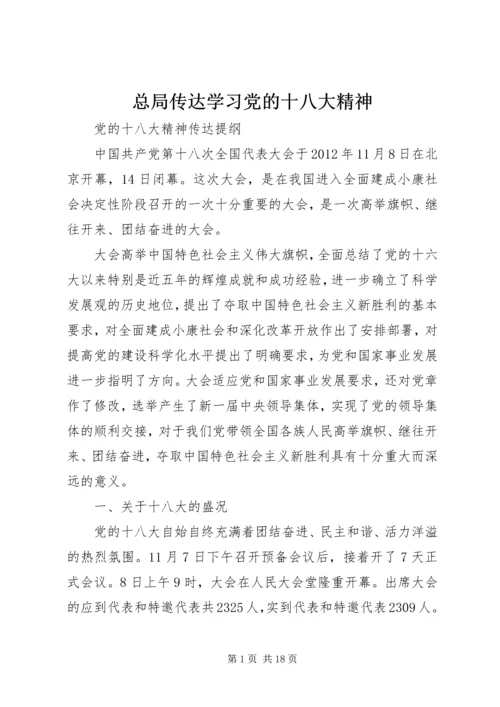 总局传达学习党的十八大精神

党的十八大精神传达提纲

中国共产党第十八次全国代表大会于2012年11月8日在北京开幕，14日闭幕。这次大会，是在我国进入全面建成小康社会决定性阶段召开的一次十分重要的大会，是一次高举旗帜、继往开来、团结奋进的大会。

大会高举中国特色社会主义伟大旗帜，全面总结了党的十六大以来特别是近五年的辉煌成就和成功经验，进一步确立了科学发展观的历史地位，提出了夺取中国特色社会主义新胜利的基本要求，对全面建成小康社会和深化改革开放作出了安排部署，对提高党的建设科学化水平提出了明确要求，为党和国家事业发展进一步指明了方向。大会适应党和国家事业发展要求，还对党章作了修改，选举产生了新一届中央领导集体，实现了党的领导集体的顺利交接，对于我们党带领全国各族人民高举旗帜、继往开来、团结奋进，夺取中国特色社会主义新胜利具有十分重大而深远的意义。

一、关于十八大的盛况

党的十八大自始自终充满着团结奋进、民主和谐、活力洋溢的热烈氛围。11月7日下午召开预备会议后，接着开了7天正式会议。8日上午9时，大会在人民大会堂隆重开幕。出席大会的应到代表和特邀代表共2325人，实到代表和特邀代表2309人。

第1页 共18页